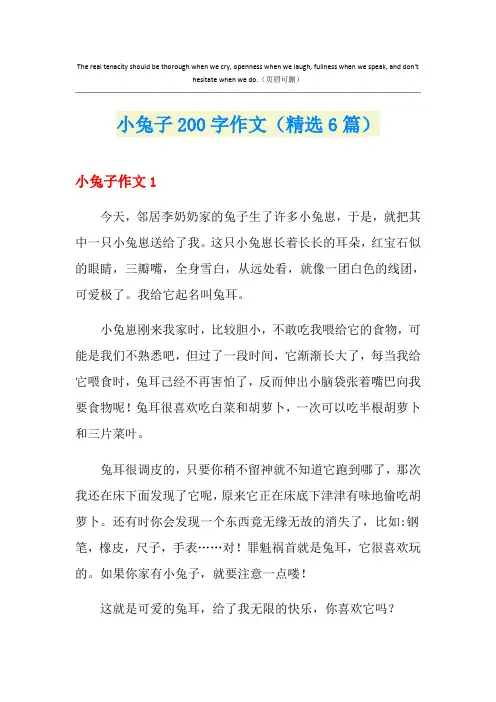 The real tenacity should be thorough when we cry, openness when we laugh, fullness when we speak, and don't hesitate when we do.（页眉可删）

小兔子200字作文（精选6篇）

小兔子作文1

今天，邻居李奶奶家的兔子生了许多小兔崽，于是，就把其中一只小兔崽送给了我。这只小兔崽长着长长的耳朵，红宝石似的眼睛，三瓣嘴，全身雪白，从远处看，就像一团白色的线团，可爱极了。我给它起名叫兔耳。

小兔崽刚来我家时，比较胆小，不敢吃我喂给它的食物，可能是我们不熟悉吧，但过了一段时间，它渐渐长大了，每当我给它喂食时，兔耳已经不再害怕了，反而伸出小脑袋张着嘴巴向我要食物呢！兔耳很喜欢吃白菜和胡萝卜，一次可以吃半根胡萝卜和三片菜叶。

兔耳很调皮的，只要你稍不留神就不知道它跑到哪了，那次我还在床下面发现了它呢，原来它正在床底下津津有味地偷吃胡萝卜。还有时你会发现一个东西竟无缘无故的消失了，比如:钢笔，橡皮，尺子，手表……对！罪魁祸首就是兔耳，它很喜欢玩的。如果你家有小兔子，就要注意一点喽！

这就是可爱的兔耳，给了我无限的快乐，你喜欢它吗？